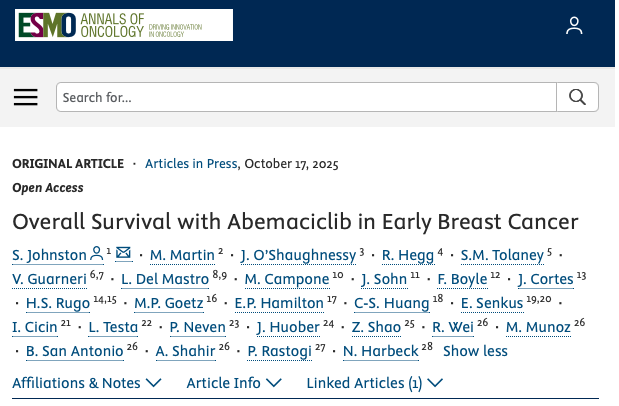 ESMO ANNALS OF ONCOLOGY DRIVING INNOVATION IN ONCOLOGY

Search for...

ORIGINAL ARTICLE · Articles in Press, October 17, 2025

Open Access

Overall Survival with Abemaciclib in Early Breast Cancer

S. Johnston $^{1}$ · M. Martin $^{2}$ · J. O'Shaughnessy $^{3}$ · R. Hegg $^{4}$ · S.M. Tolaney $^{5}$ · V. Guarneri $^{6,7}$ · L. Del Mastro $^{8,9}$ · M. Campone $^{10}$ · J. Sohn $^{11}$ · F. Boyle $^{12}$ · J. Cortes $^{13}$ · H.S. Rugo $^{14,15}$ · M.P. Goetz $^{16}$ · E.P. Hamilton $^{17}$ · C-S. Huang $^{18}$ · E. Senkus $^{19,20}$ · I. Cicin $^{21}$ · L. Testa $^{22}$ · P. Neven $^{23}$ · J. Huober $^{24}$ · Z. Shao $^{25}$ · R. Wei $^{26}$ · M. Munoz $^{26}$ · B. San Antonio $^{26}$ · A. Shahir $^{26}$ · P. Rastogi $^{27}$ · N. Harbeck $^{28}$ Show less

Affiliations & Notes Article Info Linked Articles (1)